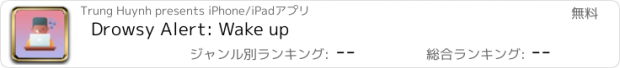 Trung Huynh presents iPhone/iPadアプリ

無料

Drowsy Alert: Wake up

ジャンル別ランキング: --

総合ランキング: --